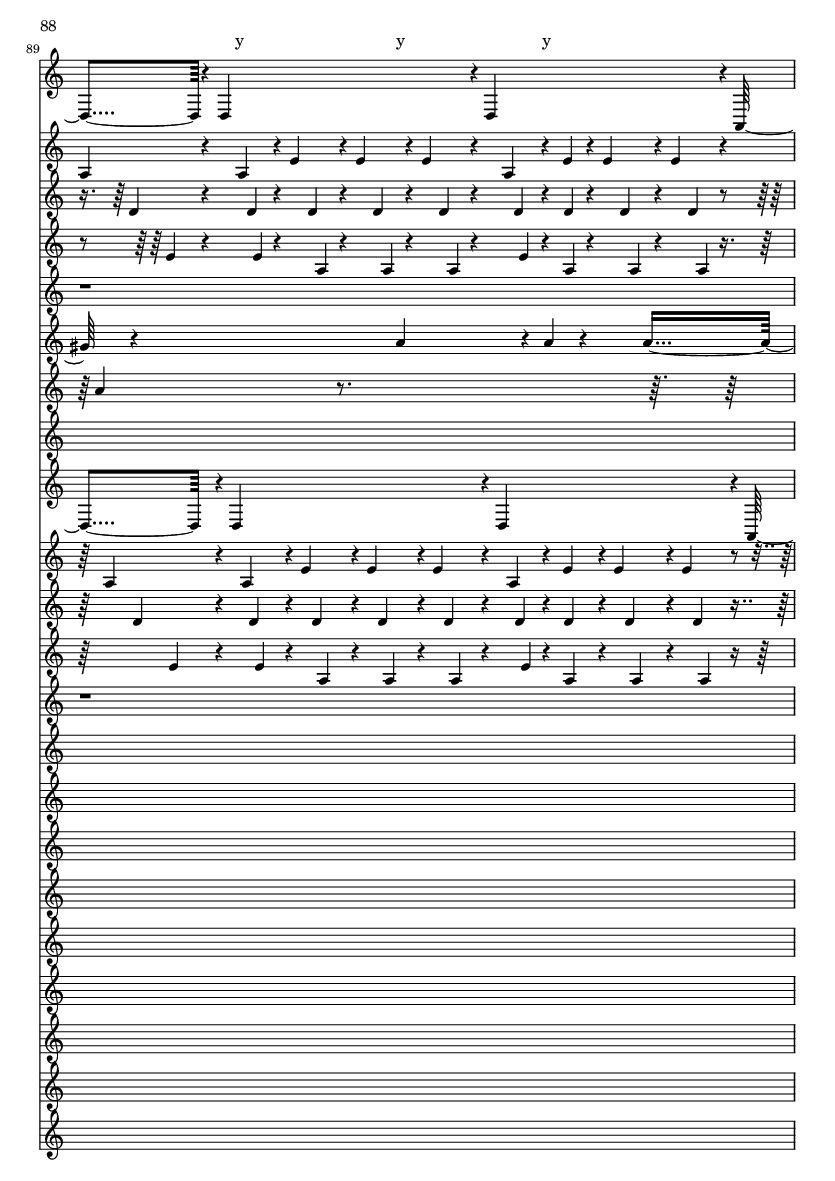 88

89

y y y